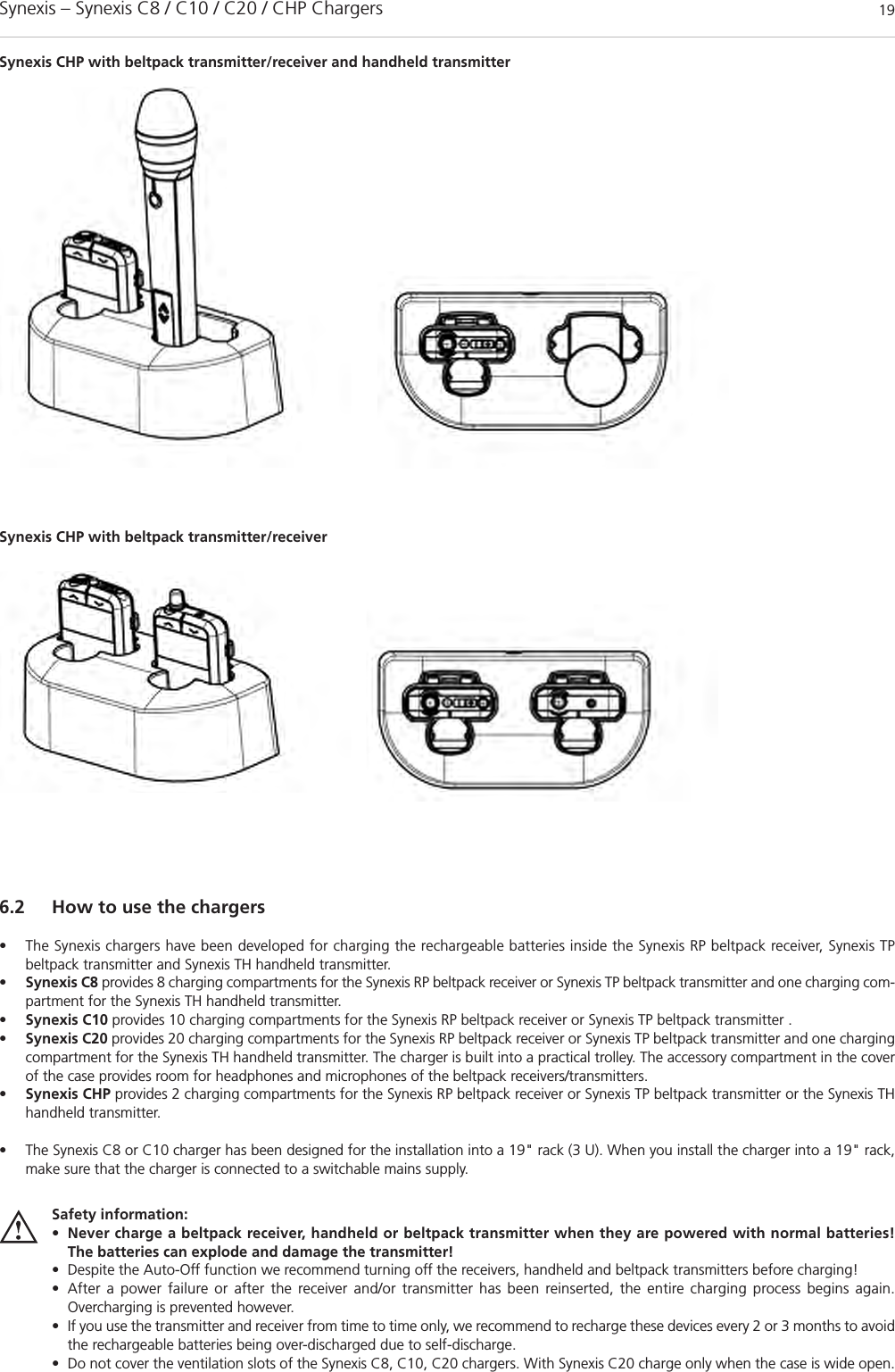 Synexis – Synexis C8 / C10 / C20 / CHP Chargers 19

Synexis CHP with beltpack transmitter/receiver and handheld transmitter

Synexis CHP with beltpack transmitter/receiver

6.2 How to use the chargers

• The Synexis chargers have been developed for charging the rechargeable batteries inside the Synexis RP beltpack receiver, Synexis TP beltpack transmitter and Synexis TH handheld transmitter.
• Synexis C8 provides 8 charging compartments for the Synexis RP beltpack receiver or Synexis TP beltpack transmitter and one charging compartment for the Synexis TH handheld transmitter.
• Synexis C10 provides 10 charging compartments for the Synexis RP beltpack receiver or Synexis TP beltpack transmitter .
• Synexis C20 provides 20 charging compartments for the Synexis RP beltpack receiver or Synexis TP beltpack transmitter and one charging compartment for the Synexis TH handheld transmitter. The charger is built into a practical trolley. The accessory compartment in the cover of the case provides room for headphones and microphones of the beltpack receivers/transmitters.
• Synexis CHP provides 2 charging compartments for the Synexis RP beltpack receiver or Synexis TP beltpack transmitter or the Synexis TH handheld transmitter.

• The Synexis C8 or C10 charger has been designed for the installation into a 19" rack (3 U). When you install the charger into a 19" rack, make sure that the charger is connected to a switchable mains supply.

Safety information:
• Never charge a beltpack receiver, handheld or beltpack transmitter when they are powered with normal batteries! The batteries can explode and damage the transmitter!
• Despite the Auto-Off function we recommend turning off the receivers, handheld and beltpack transmitters before charging!
• After a power failure or after the receiver and/or transmitter has been reinserted, the entire charging process begins again. Overcharging is prevented however.
• If you use the transmitter and receiver from time to time only, we recommend to recharge these devices every 2 or 3 months to avoid the rechargeable batteries being over-discharged due to self-discharge.
• Do not cover the ventilation slots of the Synexis C8, C10, C20 chargers. With Synexis C20 charge only when the case is wide open.